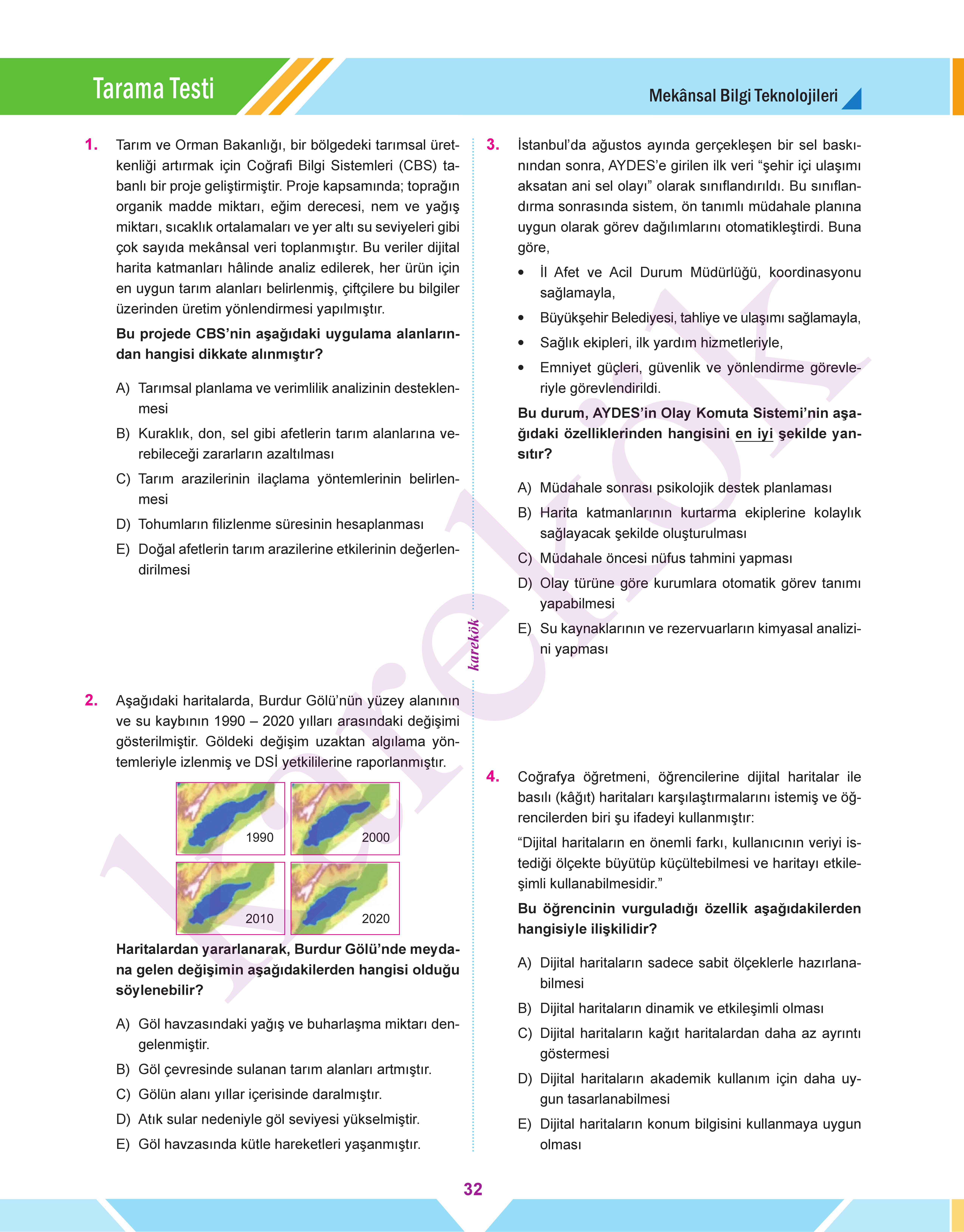 Tarama Testi

Mekânsal Bilgi Teknolojileri

1. Tarım ve Orman Bakanlığı, bir bölgedeki tarımsal üretkenliği artırmak için Coğrafi Bilgi Sistemleri (CBS) tabanlı bir proje geliştirmiştir. Proje kapsamında; toprağın organik madde miktarı, eğim derecesi, nem ve yağış miktarı, sıcaklık ortalamaları ve yer altı su seviyeleri gibi çok sayıda mekânsal veri toplanmıştır. Bu veriler dijital harita katmanları hâlinde analiz edilerek, her ürün için en uygun tarım alanları belirlenmiş, çiftçilere bu bilgiler üzerinden üretim yönlendirmesi yapılmıştır.

Bu projede CBS'nin aşağıdaki uygulama alanlarından hangisi dikkate alınmıştır?

A) Tarımsal planlama ve verimlilik analizinin desteklenmesi
B) Kuraklık, don, sel gibi afetlerin tarım alanlarına verebileceği zararların azaltılması
C) Tarım arazilerinin ilaçlama yöntemlerinin belirlenmesi
D) Tohumların filizlenme süresinin hesaplanması
E) Doğal afetlerin tarım arazilerine etkilerinin değerlendirilmesi

2. Aşağıdaki haritalarda, Burdur Gölü'nün yüzey alanının ve su kaybının 1990 – 2020 yılları arasındaki değişimi gösterilmiştir. Göldeki değişim uzaktan algılama yöntemleriyle izlenmiş ve DSİ yetkililerine raporlanmıştır.

1990
2000
2010
2020

Haritalardan yararlanarak, Burdur Gölü'nde meydana gelen değişimin aşağıdakilerden hangisi olduğu söylenebilir?

A) Göl havzasındaki yağış ve buharlaşma miktarı dengelenmiştir.
B) Göl çevresinde sulanan tarım alanları artmıştır.
C) Gölün alanı yıllar içerisinde daralmıştır.
D) Atık sular nedeniyle göl seviyesi yükselmiştir.
E) Göl havzasında kütle hareketleri yaşanmıştır.

karekök

3. İstanbul'da ağustos ayında gerçekleşen bir sel baskınından sonra, AYDES'e girilen ilk veri "şehir içi ulaşımı aksatan ani sel olayı" olarak sınıflandırıldı. Bu sınıflandırma sonrasında sistem, ön tanımlı müdahale planına uygun olarak görev dağılımlarını otomatikleştirdi. Buna göre,

• İl Afet ve Acil Durum Müdürlüğü, koordinasyonu sağlamayla,
• Büyükşehir Belediyesi, tahliye ve ulaşımı sağlamayla,
• Sağlık ekipleri, ilk yardım hizmetleriyle,
• Emniyet güçleri, güvenlik ve yönlendirme görevleriyle görevlendirildi.

Bu durum, AYDES'in Olay Komuta Sistemi'nin aşağıdaki özelliklerinden hangisini en iyi şekilde yansıtır?

A) Müdahale sonrası psikolojik destek planlaması
B) Harita katmanlarının kurtarma ekiplerine kolaylık sağlayacak şekilde oluşturulması
C) Müdahale öncesi nüfus tahmini yapması
D) Olay türüne göre kurumlara otomatik görev tanımı yapabilmesi
E) Su kaynaklarının ve rezervuarların kimyasal analizini yapması

4. Coğrafya öğretmeni, öğrencilerine dijital haritalar ile basılı (kâğıt) haritaları karşılaştırmalarını istemiş ve öğrencilerden biri şu ifadeyi kullanmıştır:

"Dijital haritaların en önemli farkı, kullanıcının veriyi istediği ölçekte büyütüp küçültebilmesi ve haritayı etkileşimli kullanabilmesidir."

Bu öğrencinin vurguladığı özellik aşağıdakilerden hangisiyle ilişkilidir?

A) Dijital haritaların sadece sabit ölçeklerle hazırlanabilmesi
B) Dijital haritaların dinamik ve etkileşimli olması
C) Dijital haritaların kağıt haritalardan daha az ayrıntı göstermesi
D) Dijital haritaların akademik kullanım için daha uygun tasarlanabilmesi
E) Dijital haritaların konum bilgisini kullanmaya uygun olması

32